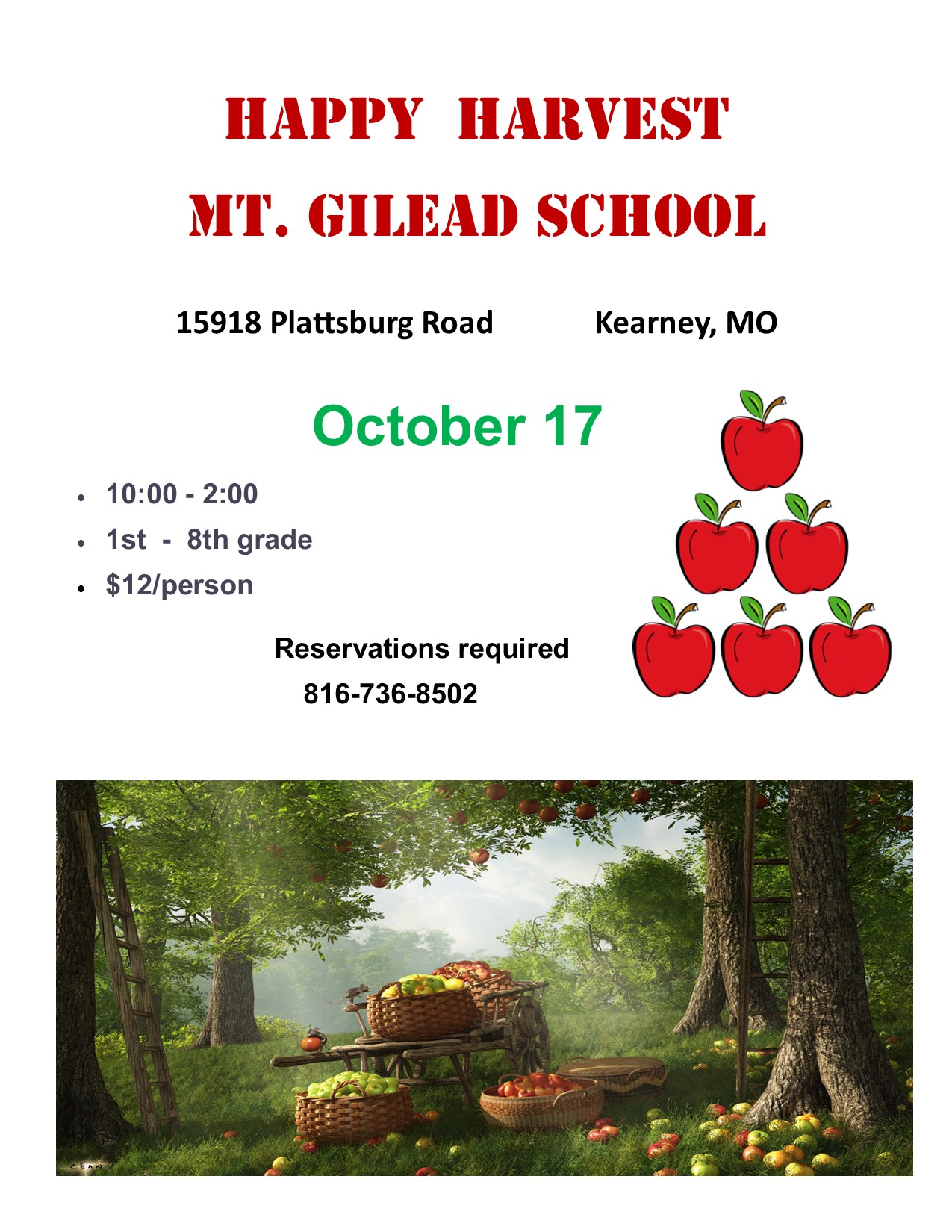 HAPPY HARVEST

MT. GILEAD SCHOOL

15918 Plattsburg Road Kearney, MO

October 17

• 10:00 - 2:00
• 1st - 8th grade
• $12/person

Reservations required
816-736-8502